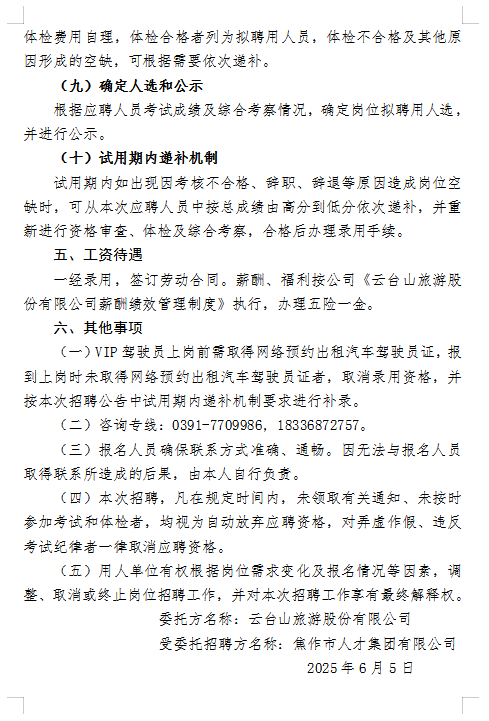 体检费用自理，体检合格者列为拟聘用人员，体检不合格及其他原因形成的空缺，可根据需要依次递补。

（九）确定人选和公示

根据应聘人员考试成绩及综合考察情况，确定岗位拟聘用人选，并进行公示。

（十）试用期内递补机制

试用期内如出现因考核不合格、辞职、辞退等原因造成岗位空缺时，可从本次应聘人员中按总成绩由高分到低分依次递补，并重新进行资格审查、体检及综合考察，合格后办理录用手续。

五、工资待遇

一经录用，签订劳动合同。薪酬、福利按公司《云台山旅游股份有限公司薪酬绩效管理制度》执行，办理五险一金。

六、其他事项

（一）VIP驾驶员上岗前需取得网络预约出租汽车驾驶员证，报到上岗时未取得网络预约出租汽车驾驶员证者，取消录用资格，并按本次招聘公告中试用期内递补机制要求进行补录。

（二）咨询专线：0391-7709986，18336872757。

（三）报名人员确保联系方式准确、通畅。因无法与报名人员取得联系所造成的后果，由本人自行负责。

（四）本次招聘，凡在规定时间内，未领取有关通知、未按时参加考试和体检者，均视为自动放弃应聘资格，对弄虚作假、违反考试纪律者一律取消应聘资格。

（五）用人单位有权根据岗位需求变化及报名情况等因素，调整、取消或终止岗位招聘工作，并对本次招聘工作享有最终解释权。

委托方名称：云台山旅游股份有限公司

受委托招聘方名称：焦作市人才集团有限公司

2025年6月5日